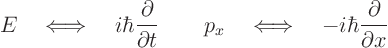 $E \iff i\hbar\frac{\partial}{\partial t} \qquad p_x \iff -i\hbar\frac{\partial}{\partial x}$